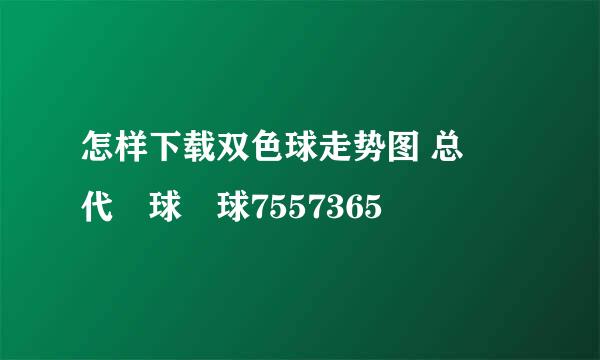 怎样下载双色球走势图 总代 球 球7557365